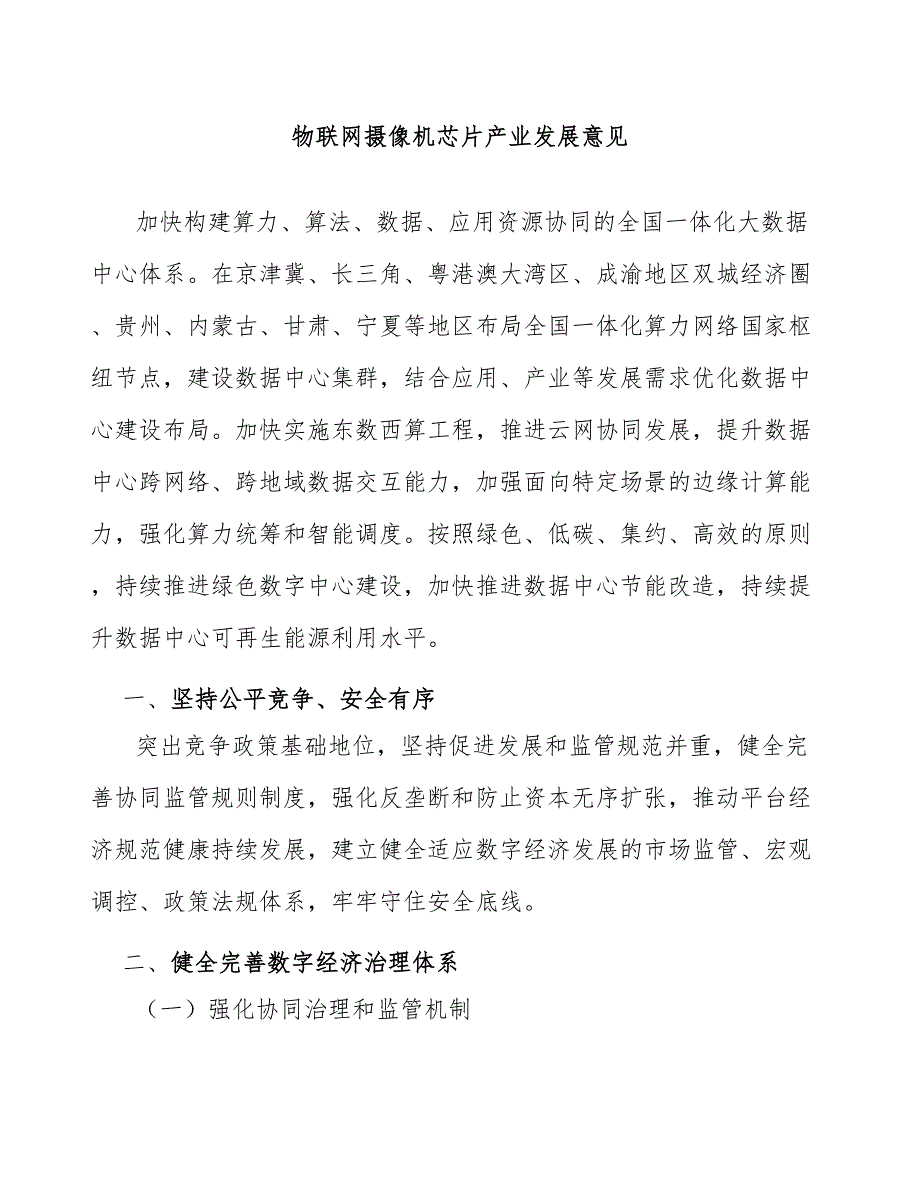 物联网摄像机芯片产业发展意见

加快构建算力、算法、数据、应用资源协同的全国一体化大数据中心体系。在京津冀、长三角、粤港澳大湾区、成渝地区双城经济圈、贵州、内蒙古、甘肃、宁夏等地区布局全国一体化算力网络国家枢纽节点，建设数据中心集群，结合应用、产业等发展需求优化数据中心建设布局。加快实施东数西算工程，推进云网协同发展，提升数据中心跨网络、跨地域数据交互能力，加强面向特定场景的边缘计算能力，强化算力统筹和智能调度。按照绿色、低碳、集约、高效的原则，持续推进绿色数字中心建设，加快推进数据中心节能改造，持续提升数据中心可再生能源利用水平。

一、坚持公平竞争、安全有序

突出竞争政策基础地位，坚持促进发展和监管规范并重，健全完善协同监管规则制度，强化反垄断和防止资本无序扩张，推动平台经济规范健康持续发展，建立健全适应数字经济发展的市场监管、宏观调控、政策法规体系，牢牢守住安全底线。

二、健全完善数字经济治理体系

（一）强化协同治理和监管机制